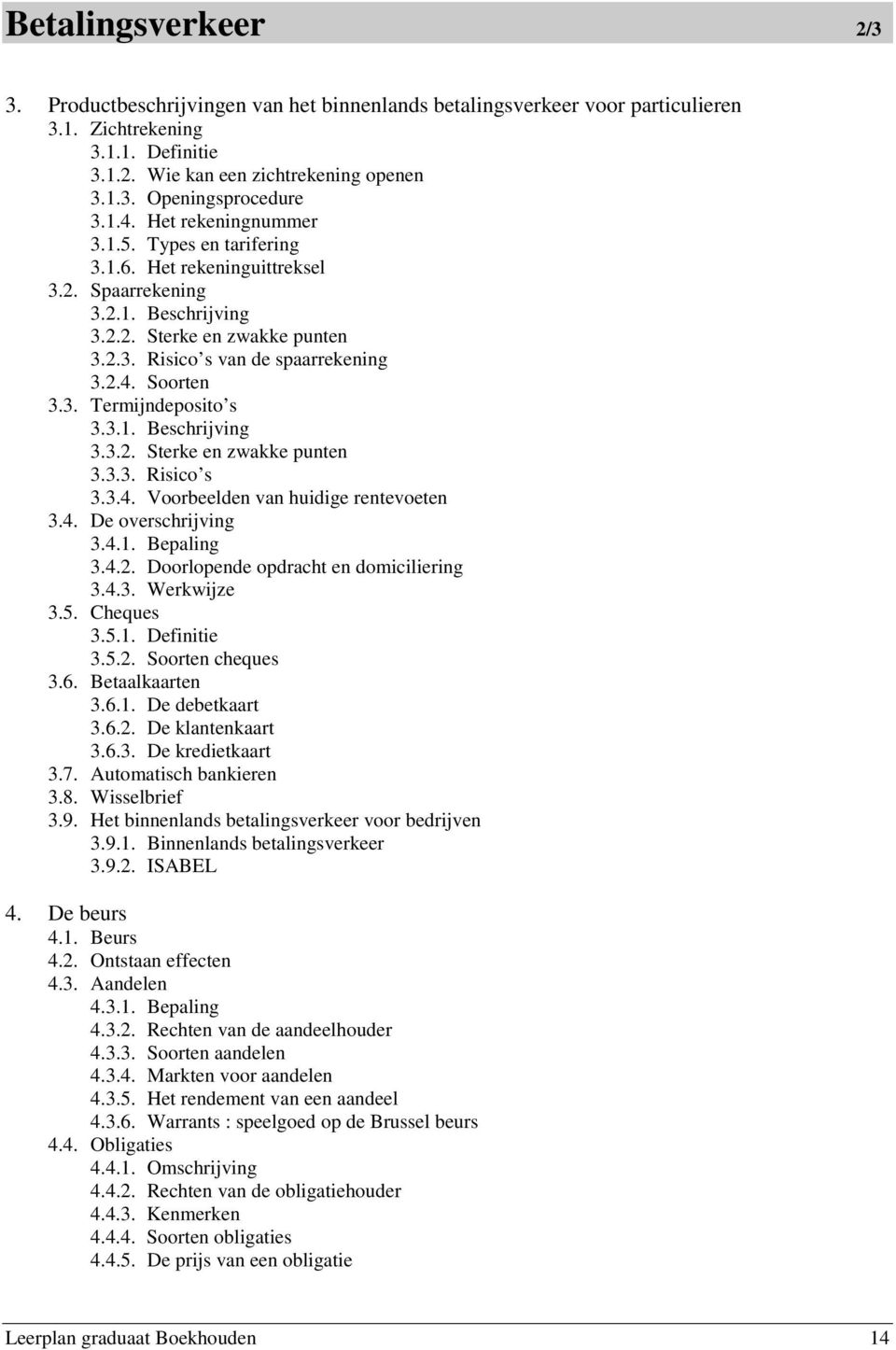 Betalingsverkeer 2/3

3. Productbeschrijvingen van het binnenlands betalingsverkeer voor particulieren
3.1. Zichtrekening
3.1.1. Definitie
3.1.2. Wie kan een zichtrekening openen
3.1.3. Openingsprocedure
3.1.4. Het rekeningnummer
3.1.5. Types en tarifering
3.1.6. Het rekeninguittreksel
3.2. Spaarrekening
3.2.1. Beschrijving
3.2.2. Sterke en zwakke punten
3.2.3. Risico s van de spaarrekening
3.2.4. Soorten
3.3. Termijndeposito s
3.3.1. Beschrijving
3.3.2. Sterke en zwakke punten
3.3.3. Risico s
3.3.4. Voorbeelden van huidige rentevoeten
3.4. De overschrijving
3.4.1. Bepaling
3.4.2. Doorlopende opdracht en domiciliering
3.4.3. Werkwijze
3.5. Cheques
3.5.1. Definitie
3.5.2. Soorten cheques
3.6. Betaalkaarten
3.6.1. De debetkaart
3.6.2. De klantenkaart
3.6.3. De kredietkaart
3.7. Automatisch bankieren
3.8. Wisselbrief
3.9. Het binnenlands betalingsverkeer voor bedrijven
3.9.1. Binnenlands betalingsverkeer
3.9.2. ISABEL

4. De beurs
4.1. Beurs
4.2. Ontstaan effecten
4.3. Aandelen
4.3.1. Bepaling
4.3.2. Rechten van de aandeelhouder
4.3.3. Soorten aandelen
4.3.4. Markten voor aandelen
4.3.5. Het rendement van een aandeel
4.3.6. Warrants : speelgoed op de Brussel beurs
4.4. Obligaties
4.4.1. Omschrijving
4.4.2. Rechten van de obligatiehouder
4.4.3. Kenmerken
4.4.4. Soorten obligaties
4.4.5. De prijs van een obligatie

Leerplan graduaat Boekhouden 14